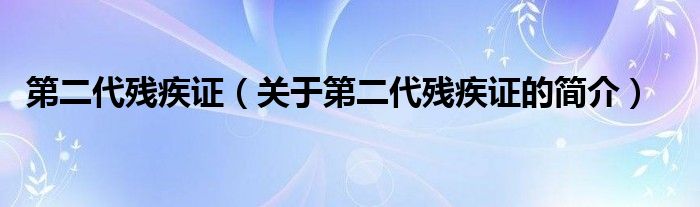 第二代残疾证（关于第二代残疾证的简介）